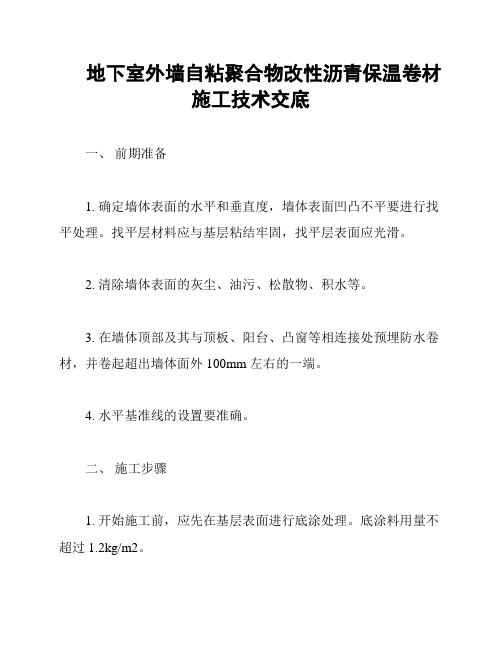 地下室外墙自粘聚合物改性沥青保温卷材施工技术交底

一、 前期准备

1. 确定墙体表面的水平和垂直度，墙体表面凹凸不平要进行找平处理。找平层材料应与基层粘结牢固，找平层表面应光滑。

2. 清除墙体表面的灰尘、油污、松散物、积水等。

3. 在墙体顶部及其与顶板、阳台、凸窗等相连接处预埋防水卷材，并卷起超出墙体面外 100mm 左右的一端。

4. 水平基准线的设置要准确。

二、 施工步骤

1. 开始施工前，应先在基层表面进行底涂处理。底涂料用量不超过 1.2kg/m2。